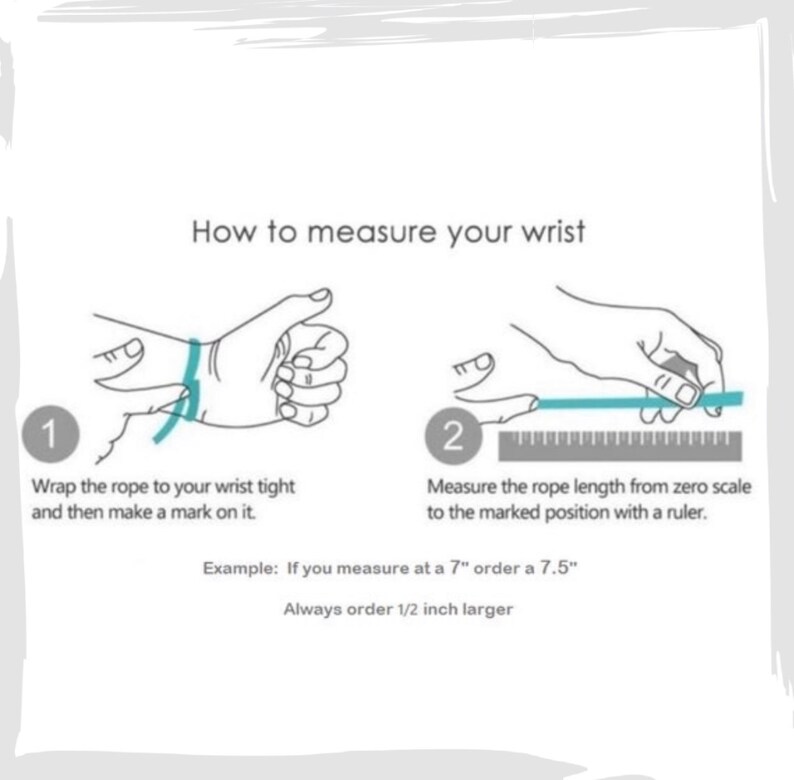 How to measure your wrist

1

Wrap the rope to your wrist tight and then make a mark on it.

2

Measure the rope length from zero scale to the marked position with a ruler.

Example: If you measure at a 7" order a 7.5"

Always order 1/2 inch larger